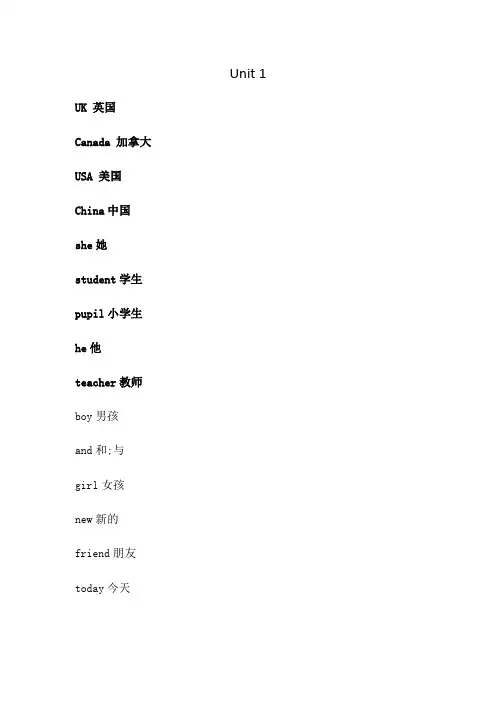 Unit 1

UK 英国

Canada 加拿大

USA 美国

China 中国

she 她

student 学生

pupil 小学生

he 他

teacher 教师

boy 男孩

and 和;与

girl 女孩

new 新的

friend 朋友

today 今天